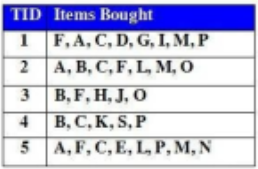 | TID | Items Bought |
|---|---|
| 1 | F, A, C, D, G, I, M, P |
| 2 | A, B, C, F, L, M, O |
| 3 | B, F, H, J, O |
| 4 | B, C, K, S, P |
| 5 | A, F, C, E, L, P, M, N |